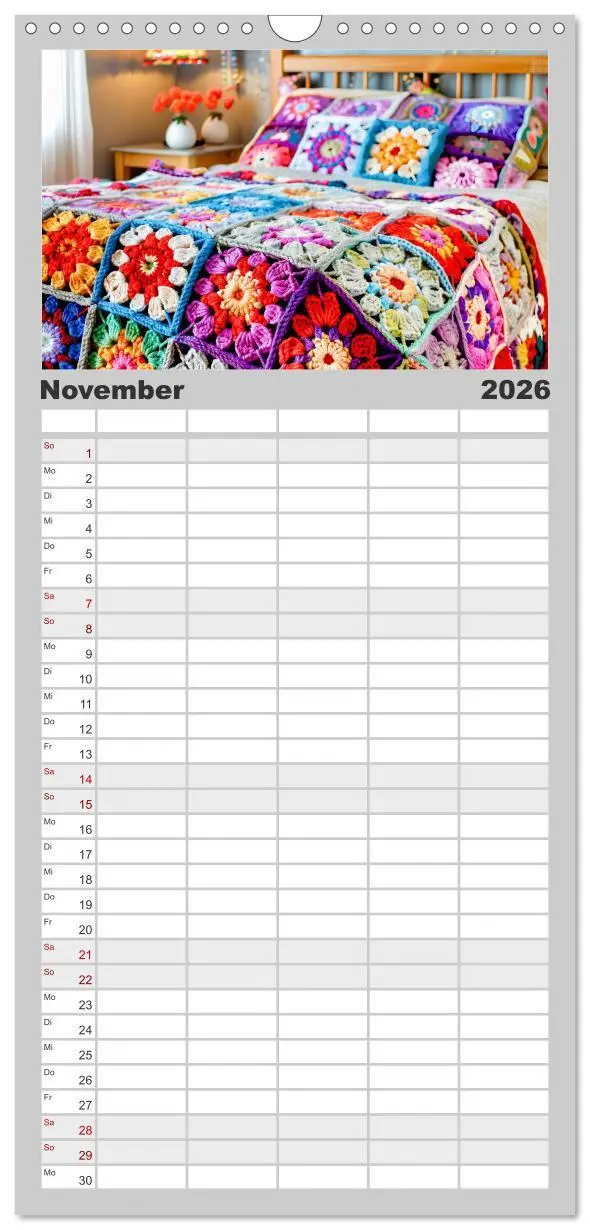 November 2026

| | | | | | |
|---|---|---|---|---|---|
| So 1 | | | | | |
| Mo 2 | | | | | |
| Di 3 | | | | | |
| Mi 4 | | | | | |
| Do 5 | | | | | |
| Fr 6 | | | | | |
| Sa 7 | | | | | |
| So 8 | | | | | |
| Mo 9 | | | | | |
| Di 10 | | | | | |
| Mi 11 | | | | | |
| Do 12 | | | | | |
| Fr 13 | | | | | |
| Sa 14 | | | | | |
| So 15 | | | | | |
| Mo 16 | | | | | |
| Di 17 | | | | | |
| Mi 18 | | | | | |
| Do 19 | | | | | |
| Fr 20 | | | | | |
| Sa 21 | | | | | |
| So 22 | | | | | |
| Mo 23 | | | | | |
| Di 24 | | | | | |
| Mi 25 | | | | | |
| Do 26 | | | | | |
| Fr 27 | | | | | |
| Sa 28 | | | | | |
| So 29 | | | | | |
| Mo 30 | | | | | |